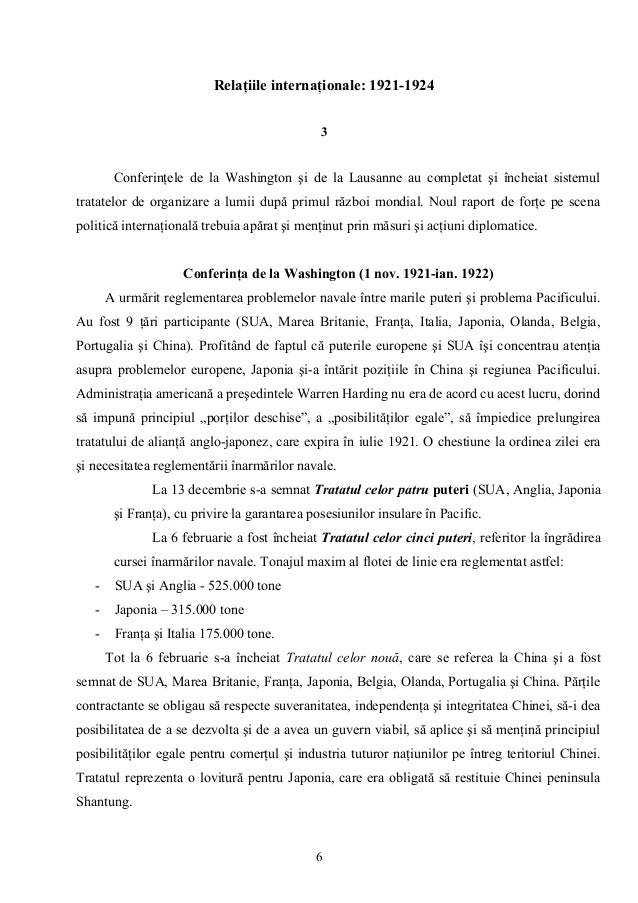 Relațiile internaționale: 1921-1924

3

Conferințele de la Washington și de la Lausanne au completat și încheiat sistemul tratatelor de organizare a lumii după primul război mondial. Noul raport de forțe pe scena politică internațională trebuia apărat și menținut prin măsuri și acțiuni diplomatice.

Conferința de la Washington (1 nov. 1921-ian. 1922)

A urmărit reglementarea problemelor navale între marile puteri și problema Pacificului. Au fost 9 țări participante (SUA, Marea Britanie, Franța, Italia, Japonia, Olanda, Belgia, Portugalia și China). Profitând de faptul că puterile europene și SUA își concentrau atenția asupra problemelor europene, Japonia și-a întărit pozițiile în China și regiunea Pacificului. Administrația americană a președintele Warren Harding nu era de acord cu acest lucru, dorind să impună principiul „porților deschise", a „posibilităților egale", să împiedice prelungirea tratatului de alianță anglo-japonez, care expira în iulie 1921. O chestiune la ordinea zilei era și necesitatea reglementării înarmărilor navale.

La 13 decembrie s-a semnat Tratatul celor patru puteri (SUA, Anglia, Japonia și Franța), cu privire la garantarea posesiunilor insulare în Pacific.

La 6 februarie a fost încheiat Tratatul celor cinci puteri, referitor la îngrădirea cursei înarmărilor navale. Tonajul maxim al flotei de linie era reglementat astfel:

- SUA și Anglia - 525.000 tone
- Japonia – 315.000 tone
- Franța și Italia 175.000 tone.

Tot la 6 februarie s-a încheiat Tratatul celor nouă, care se referea la China și a fost semnat de SUA, Marea Britanie, Franța, Japonia, Belgia, Olanda, Portugalia și China. Părțile contractante se obligau să respecte suveranitatea, independența și integritatea Chinei, să-i dea posibilitatea de a se dezvolta și de a avea un guvern viabil, să aplice și să mențină principiul posibilităților egale pentru comerțul și industria tuturor națiunilor pe întreg teritoriul Chinei. Tratatul reprezenta o lovitură pentru Japonia, care era obligată să restituie Chinei peninsula Shantung.

6